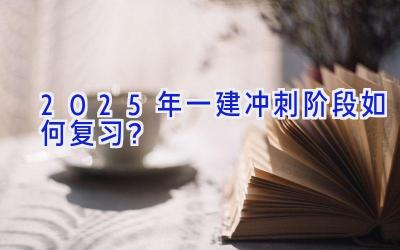 2025年一建冲刺阶段如何复习?